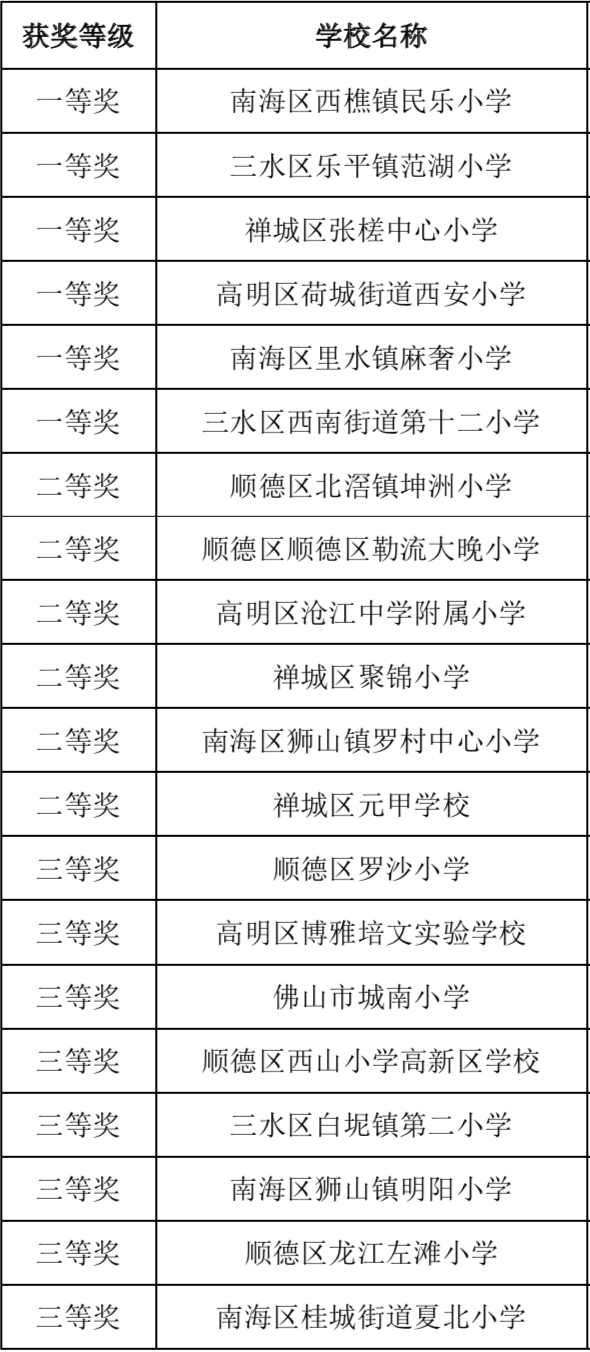 | 获奖等级 | 学校名称 |
|---|---|
| 一等奖 | 南海区西樵镇民乐小学 |
| 一等奖 | 三水区乐平镇范湖小学 |
| 一等奖 | 禅城区张槎中心小学 |
| 一等奖 | 高明区荷城街道西安小学 |
| 一等奖 | 南海区里水镇麻奢小学 |
| 一等奖 | 三水区西南街道第十二小学 |
| 二等奖 | 顺德区北滘镇坤洲小学 |
| 二等奖 | 顺德区顺德区勒流大晚小学 |
| 二等奖 | 高明区沧江中学附属小学 |
| 二等奖 | 禅城区聚锦小学 |
| 二等奖 | 南海区狮山镇罗村中心小学 |
| 二等奖 | 禅城区元甲学校 |
| 三等奖 | 顺德区罗沙小学 |
| 三等奖 | 高明区博雅培文实验学校 |
| 三等奖 | 佛山市城南小学 |
| 三等奖 | 顺德区西山小学高新区学校 |
| 三等奖 | 三水区白坭镇第二小学 |
| 三等奖 | 南海区狮山镇明阳小学 |
| 三等奖 | 顺德区龙江左滩小学 |
| 三等奖 | 南海区桂城街道夏北小学 |